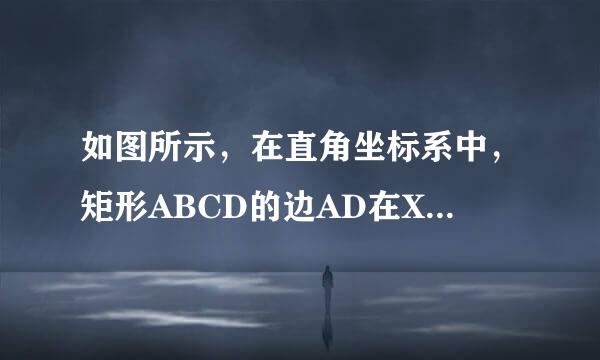 如图所示，在直角坐标系中，矩形ABCD的边AD在X...